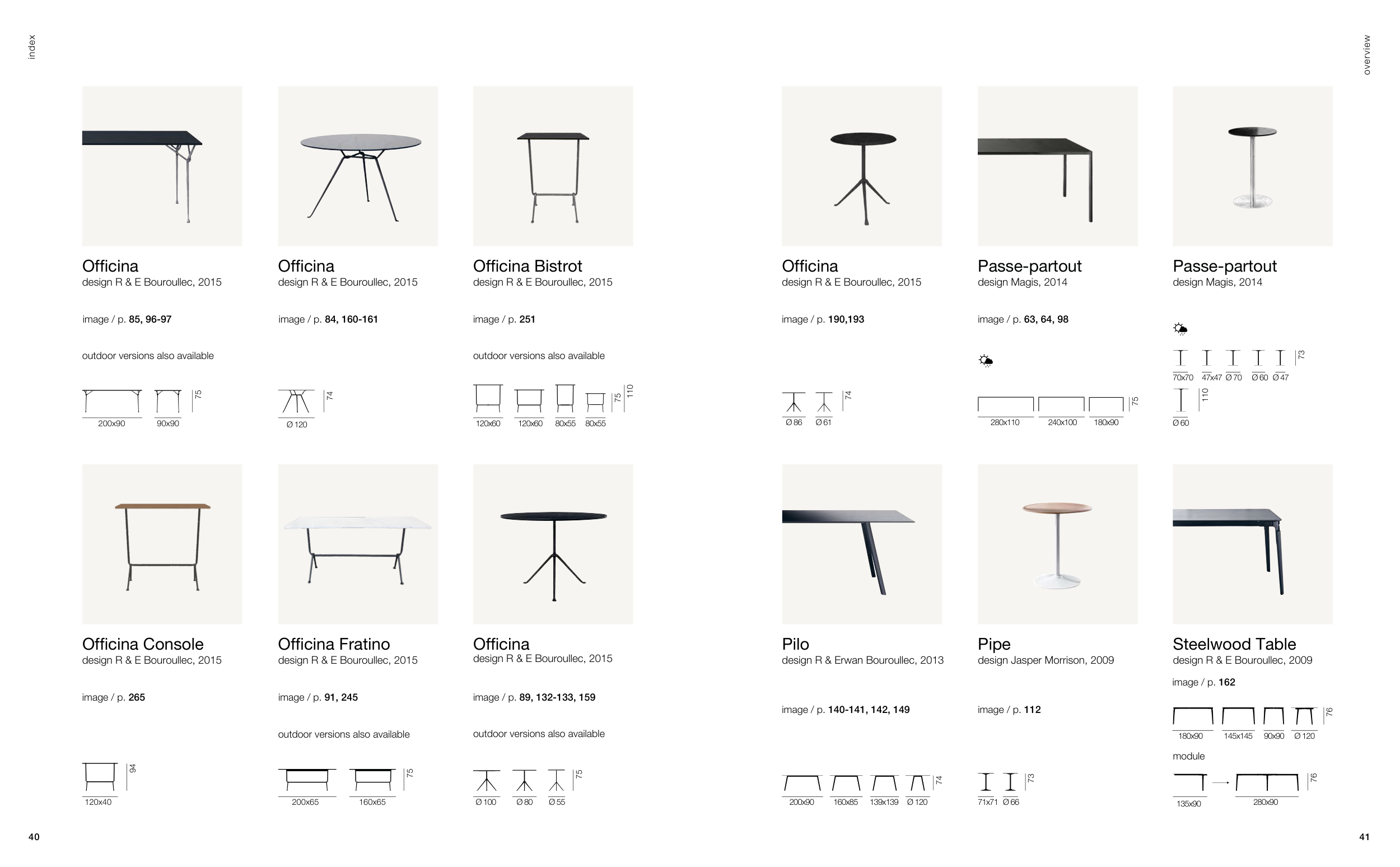 index

overview

Officina
design R & E Bouroullec, 2015

image / p. 85, 96-97

outdoor versions also available

75
200x90 90x90

Officina
design R & E Bouroullec, 2015

image / p. 84, 160-161

74
Ø 120

Officina Bistrot
design R & E Bouroullec, 2015

image / p. 251

outdoor versions also available

75 110
120x60 120x60 80x55 80x55

Officina
design R & E Bouroullec, 2015

image / p. 190,193

74
Ø 86 Ø 61

Passe-partout
design Magis, 2014

image / p. 63, 64, 98

75
280x110 240x100 180x90

Passe-partout
design Magis, 2014

73
70x70 47x47 Ø 70 Ø 60 Ø 47

110
Ø 60

Officina Console
design R & E Bouroullec, 2015

image / p. 265

94
120x40

Officina Fratino
design R & E Bouroullec, 2015

image / p. 91, 245

outdoor versions also available

75
200x65 160x65

Officina
design R & E Bouroullec, 2015

image / p. 89, 132-133, 159

outdoor versions also available

75
Ø 100 Ø 80 Ø 55

Pilo
design R & Erwan Bouroullec, 2013

image / p. 140-141, 142, 149

74
200x90 160x85 139x139 Ø 120

Pipe
design Jasper Morrison, 2009

image / p. 112

73
71x71 Ø 66

Steelwood Table
design R & E Bouroullec, 2009

image / p. 162

76
180x90 145x145 90x90 Ø 120

module

76
135x90 280x90

40

41